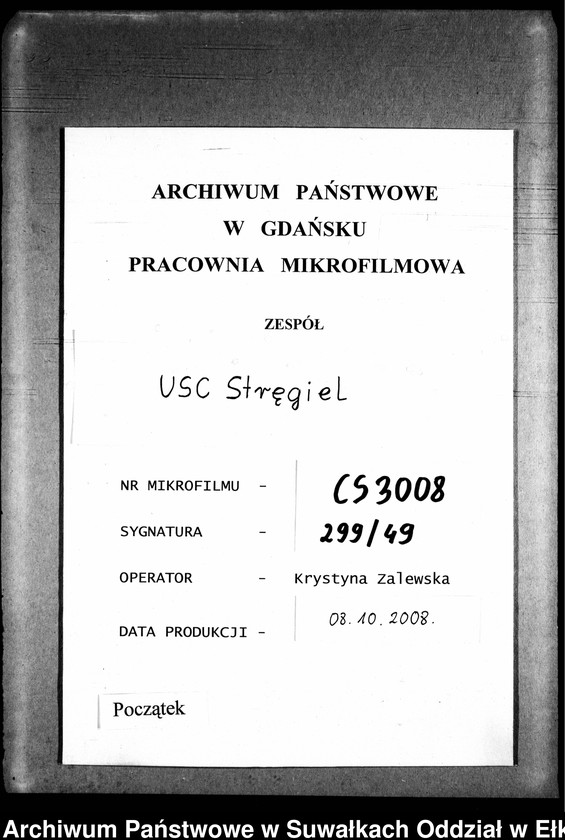 ARCHIWUM PAŃSTWOWE
W GDAŃSKU
PRACOWNIA MIKROFILMOWA

ZESPÓŁ

USC Stręgiel

NR MIKROFILMU - CS3008

SYGNATURA - 299/49

OPERATOR - Krystyna Zalewska

DATA PRODUKCJI - 08.10.2008.

Początek

Archiwum Państwowe w Suwałkach Oddział w Ełk